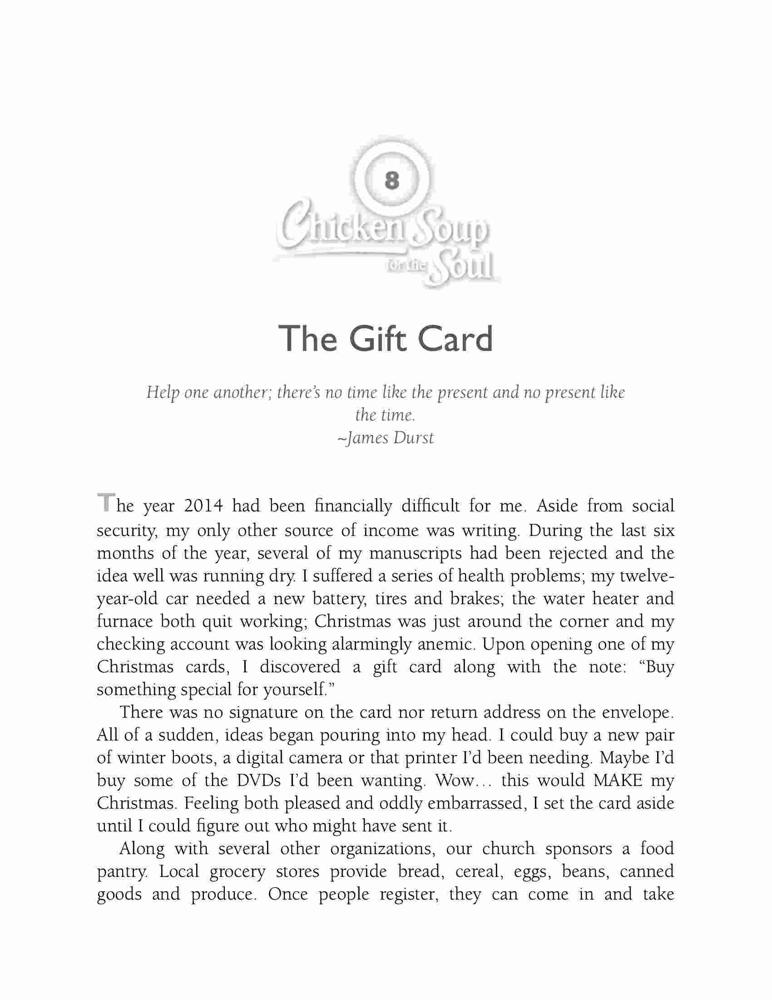 8

Chicken Soup for the Soul

The Gift Card

Help one another; there's no time like the present and no present like the time.
~James Durst

The year 2014 had been financially difficult for me. Aside from social security, my only other source of income was writing. During the last six months of the year, several of my manuscripts had been rejected and the idea well was running dry. I suffered a series of health problems; my twelve-year-old car needed a new battery, tires and brakes; the water heater and furnace both quit working; Christmas was just around the corner and my checking account was looking alarmingly anemic. Upon opening one of my Christmas cards, I discovered a gift card along with the note: "Buy something special for yourself."

There was no signature on the card nor return address on the envelope. All of a sudden, ideas began pouring into my head. I could buy a new pair of winter boots, a digital camera or that printer I'd been needing. Maybe I'd buy some of the DVDs I'd been wanting. Wow... this would MAKE my Christmas. Feeling both pleased and oddly embarrassed, I set the card aside until I could figure out who might have sent it.

Along with several other organizations, our church sponsors a food pantry. Local grocery stores provide bread, cereal, eggs, beans, canned goods and produce. Once people register, they can come in and take